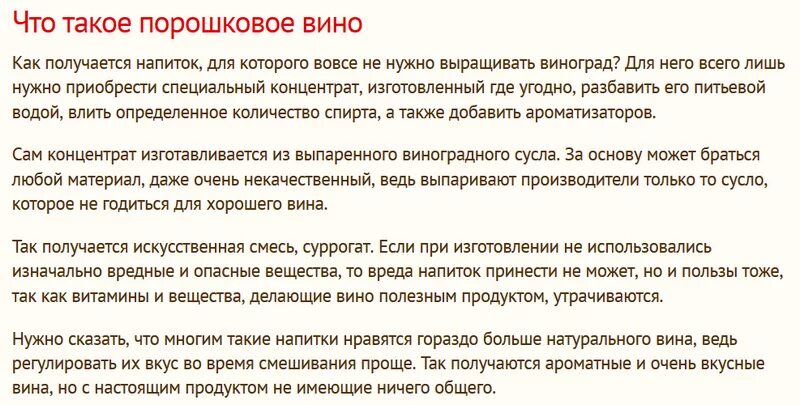 Что такое порошковое вино

Как получается напиток, для которого вовсе не нужно выращивать виноград? Для него всего лишь нужно приобрести специальный концентрат, изготовленный где угодно, разбавить его питьевой водой, влить определенное количество спирта, а также добавить ароматизаторов.

Сам концентрат изготавливается из выпаренного виноградного сусла. За основу может браться любой материал, даже очень некачественный, ведь выпаривают производители только то сусло, которое не годиться для хорошего вина.

Так получается искусственная смесь, суррогат. Если при изготовлении не использовались изначально вредные и опасные вещества, то вреда напиток принести не может, но и пользы тоже, так как витамины и вещества, делающие вино полезным продуктом, утрачиваются.

Нужно сказать, что многим такие напитки нравятся гораздо больше натурального вина, ведь регулировать их вкус во время смешивания проще. Так получаются ароматные и очень вкусные вина, но с настоящим продуктом не имеющие ничего общего.